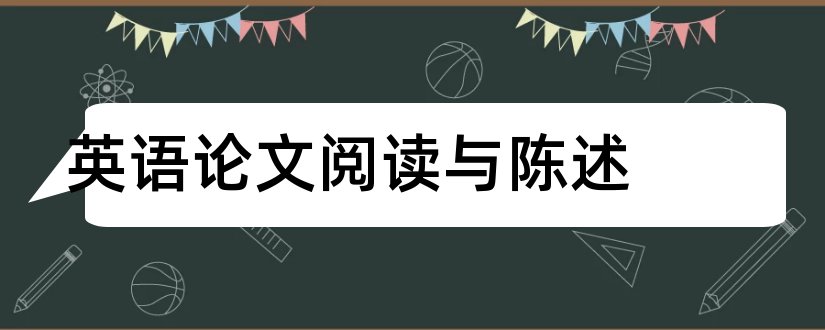 英语论文阅读与陈述